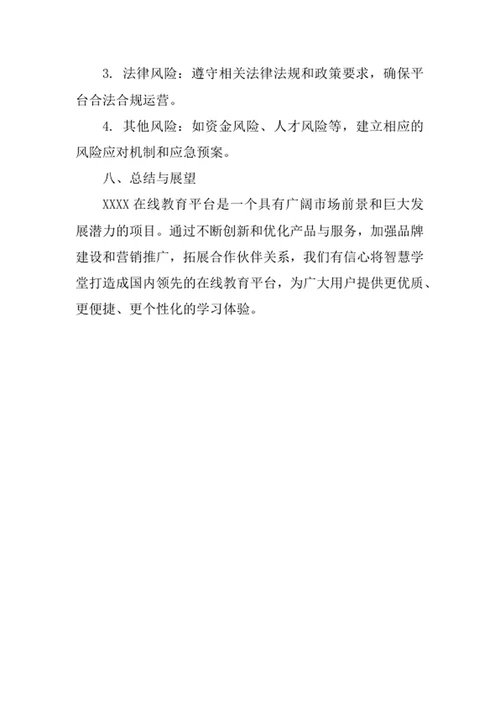 3. 法律风险：遵守相关法律法规和政策要求，确保平台合法合规运营。

4. 其他风险：如资金风险、人才风险等，建立相应的风险应对机制和应急预案。

八、总结与展望

XXXX 在线教育平台是一个具有广阔市场前景和巨大发展潜力的项目。通过不断创新和优化产品与服务，加强品牌建设和营销推广，拓展合作伙伴关系，我们有信心将智慧学堂打造成国内领先的在线教育平台，为广大用户提供更优质、更便捷、更个性化的学习体验。